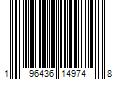 1 96436 14974 8